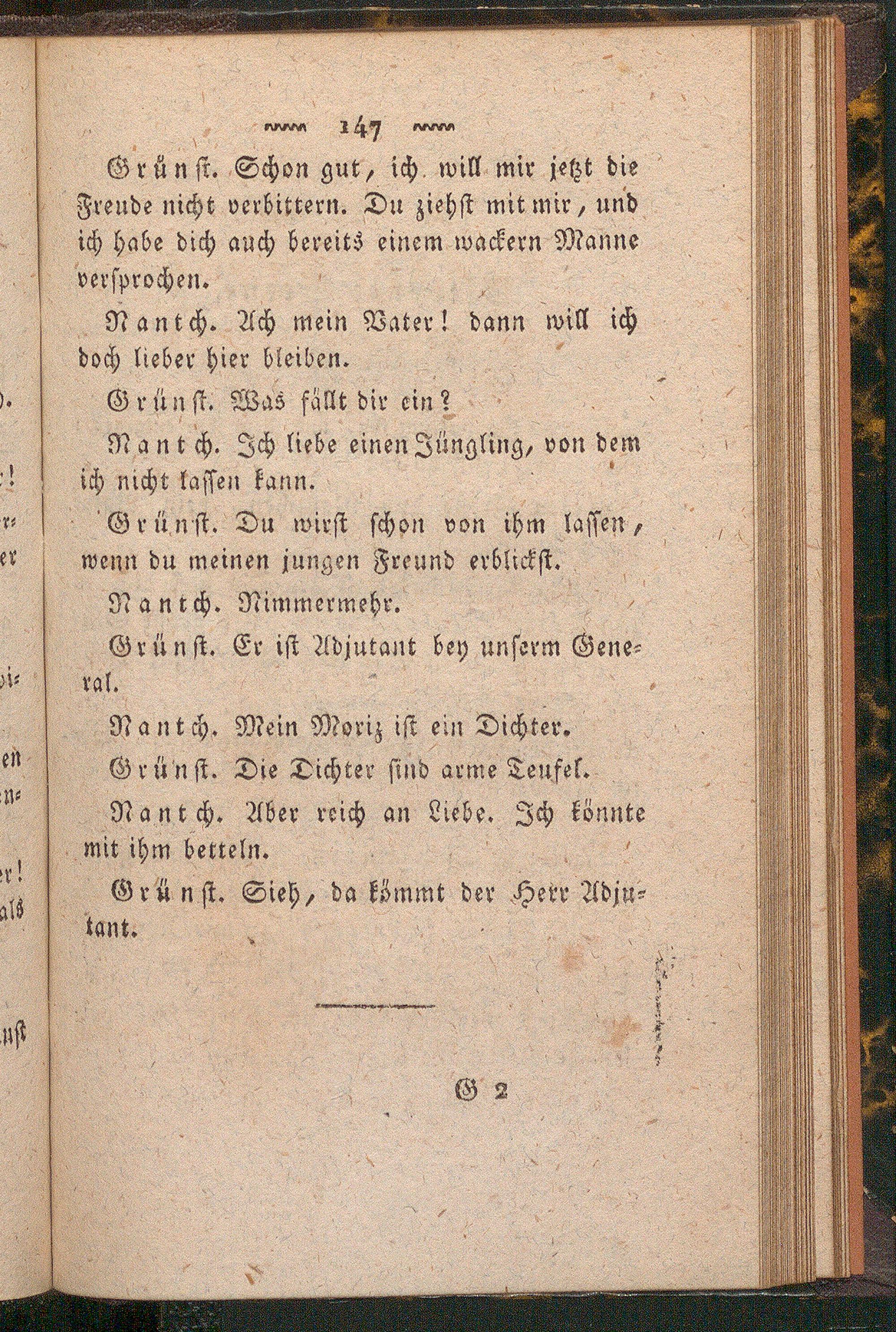 147

Grünſt. Schon gut, ich will mir jetzt die Freude nicht verbittern. Du ziehſt mit mir, und ich habe dich auch bereits einem wackern Manne verſprochen.

Nantch. Ach mein Vater! dann will ich doch lieber hier bleiben.

Grünſt. Was fällt dir ein?

Nantch. Ich liebe einen Jüngling, von dem ich nicht laſſen kann.

Grünſt. Du wirſt ſchon von ihm laſſen, wenn du meinen jungen Freund erblickſt.

Nantch. Nimmermehr.

Grünſt. Er iſt Adjutant bey unſerm General.

Nantch. Mein Moriz iſt ein Dichter.

Grünſt. Die Dichter ſind arme Teufel.

Nantch. Aber reich an Liebe. Ich könnte mit ihm betteln.

Grünſt. Sieh, da kömmt der Herr Adjutant.

G 2